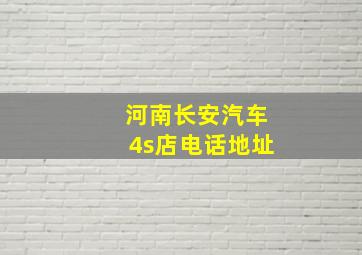 河南长安汽车
4s店电话地址